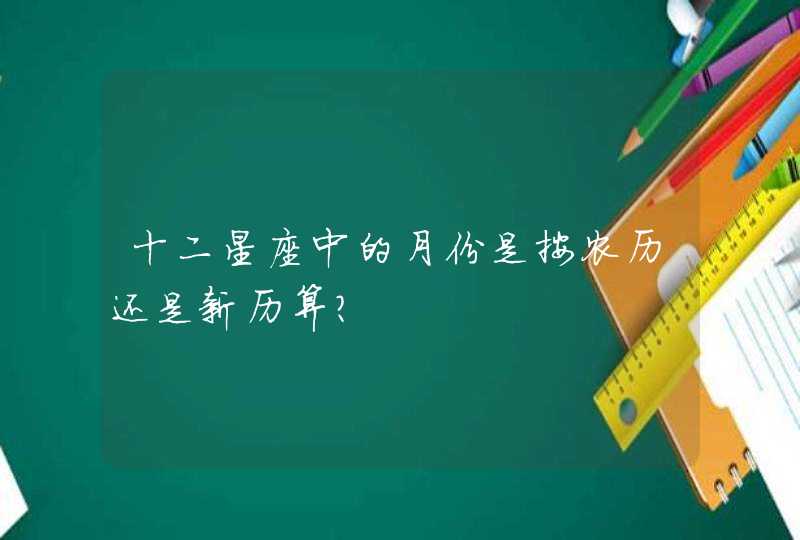 十二星座中的月份是按农历还是新历算？